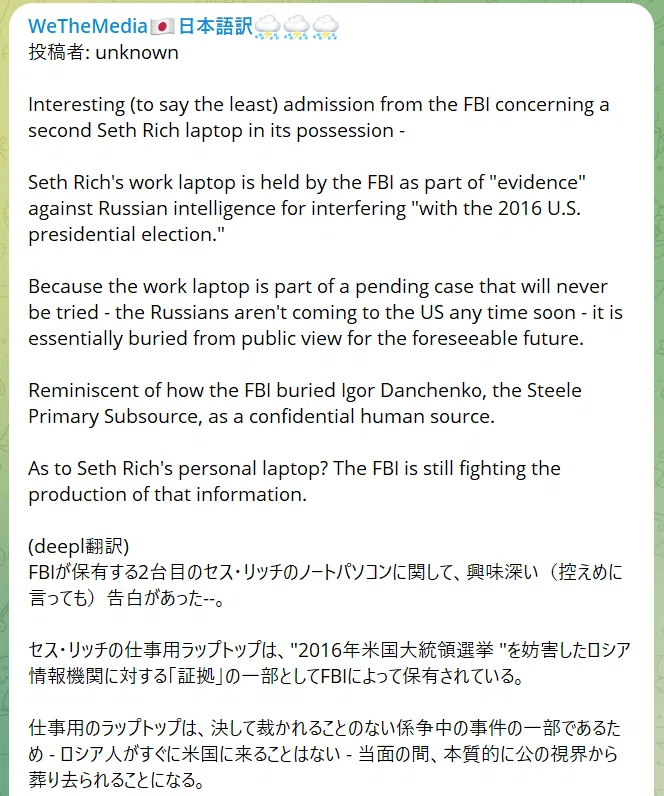 WeTheMedia🇯🇵日本語訳⛈⛈⛈
投稿者: unknown

Interesting (to say the least) admission from the FBI concerning a second Seth Rich laptop in its possession -

Seth Rich's work laptop is held by the FBI as part of "evidence" against Russian intelligence for interfering "with the 2016 U.S. presidential election."

Because the work laptop is part of a pending case that will never be tried - the Russians aren't coming to the US any time soon - it is essentially buried from public view for the foreseeable future.

Reminiscent of how the FBI buried Igor Danchenko, the Steele Primary Subsource, as a confidential human source.

As to Seth Rich's personal laptop? The FBI is still fighting the production of that information.

(deepl翻訳)
FBIが保有する2台目のセス・リッチのノートパソコンに関して、興味深い（控えめに言っても）告白があった--。

セス・リッチの仕事用ラップトップは、"2016年米国大統領選挙 "を妨害したロシア情報機関に対する「証拠」の一部としてFBIによって保有されている。

仕事用のラップトップは、決して裁かれることのない係争中の事件の一部であるため - ロシア人がすぐに米国に来ることはない - 当面の間、本質的に公の視界から葬り去られることになる。